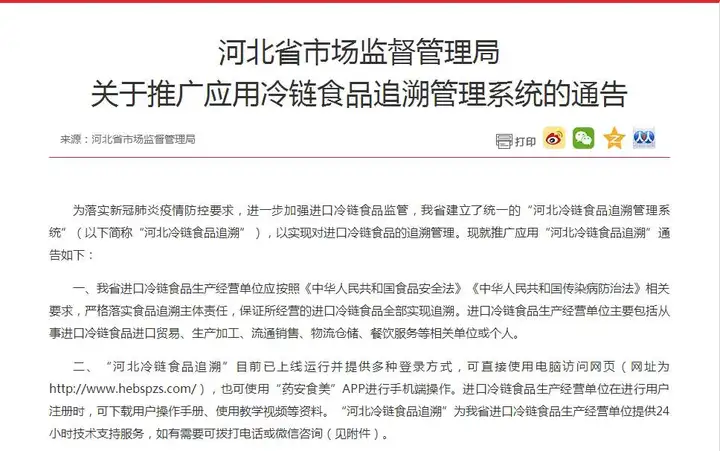 河北省市场监督管理局
关于推广应用冷链食品追溯管理系统的通告

来源：河北省市场监督管理局

打印

为落实新冠肺炎疫情防控要求，进一步加强进口冷链食品监管，我省建立了统一的“河北冷链食品追溯管理系统”（以下简称“河北冷链食品追溯”），以实现对进口冷链食品的追溯管理。现就推广应用“河北冷链食品追溯”通告如下：

一、我省进口冷链食品生产经营单位应按照《中华人民共和国食品安全法》《中华人民共和国传染病防治法》相关要求，严格落实食品追溯主体责任，保证所经营的进口冷链食品全部实现追溯。进口冷链食品生产经营单位主要包括从事进口冷链食品进口贸易、生产加工、流通销售、物流仓储、餐饮服务等相关单位或个人。

二、“河北冷链食品追溯”目前已上线运行并提供多种登录方式，可直接使用电脑访问网页（网址为http://www.hebspzs.com/），也可使用“药安食美”APP进行手机端操作。进口冷链食品生产经营单位在进行用户注册时，可下载用户操作手册、使用教学视频等资料。“河北冷链食品追溯”为我省进口冷链食品生产经营单位提供24小时技术支持服务，如有需要可拨打电话或微信咨询（见附件）。